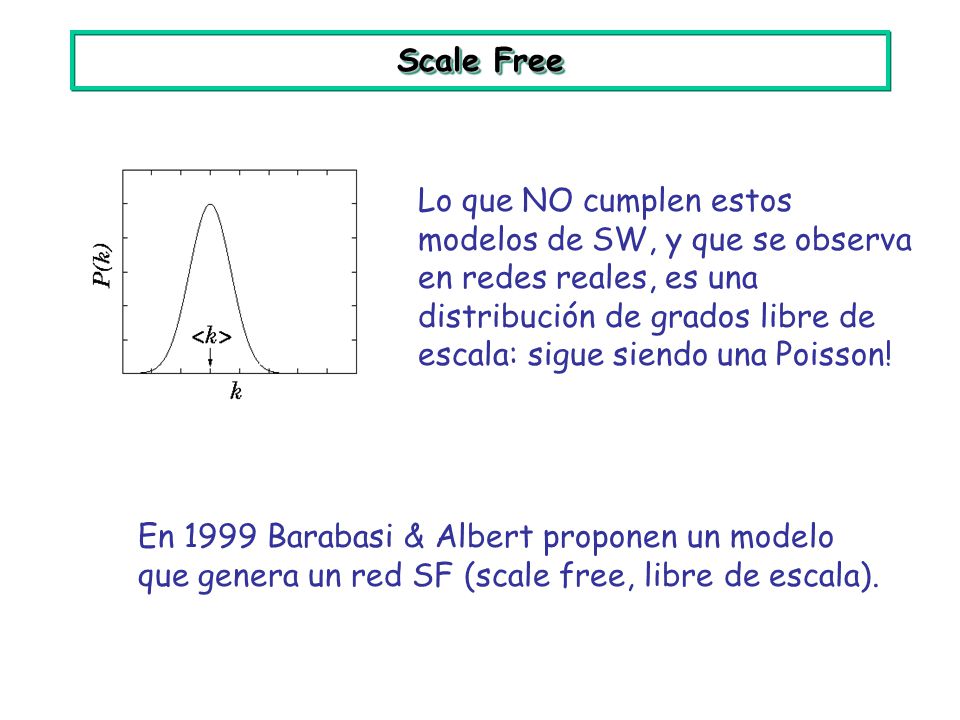 Scale Free

$P(k)$

$<k>$

$k$

Lo que NO cumplen estos modelos de SW, y que se observa en redes reales, es una distribución de grados libre de escala: sigue siendo una Poisson!

En 1999 Barabasi & Albert proponen un modelo que genera un red SF (scale free, libre de escala).